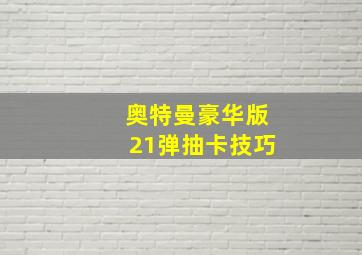 奥特曼豪华版
21弹抽卡技巧